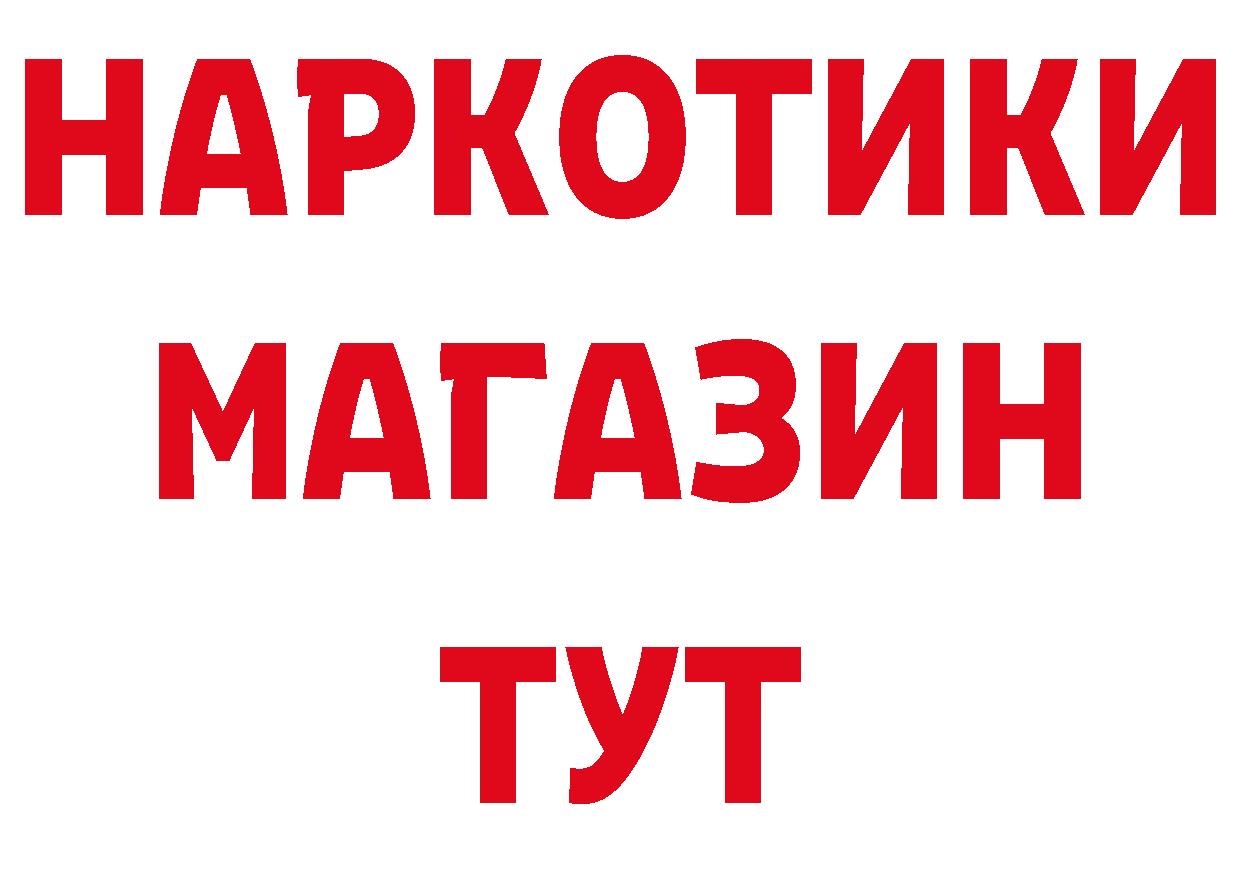 НАРКОТИКИ МАГАЗИН ТУТ